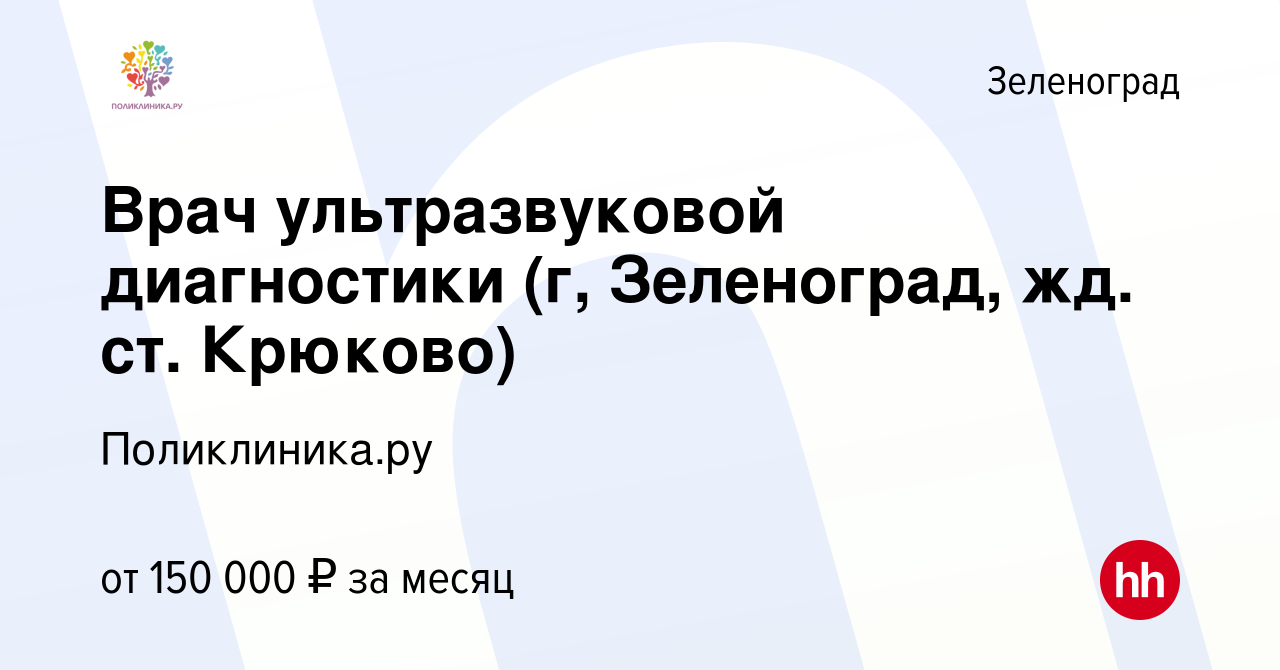 ПОЛИКЛИНИКА.РУ

Зеленоград

Врач ультразвуковой диагностики (г, Зеленоград, жд. ст. Крюково)

Поликлиника.ру

от 150 000 ₽ за месяц

hh